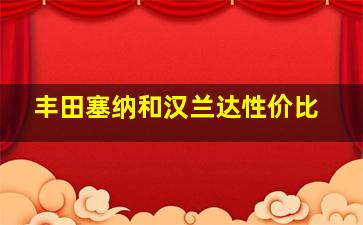 丰田塞纳和汉兰达性价比